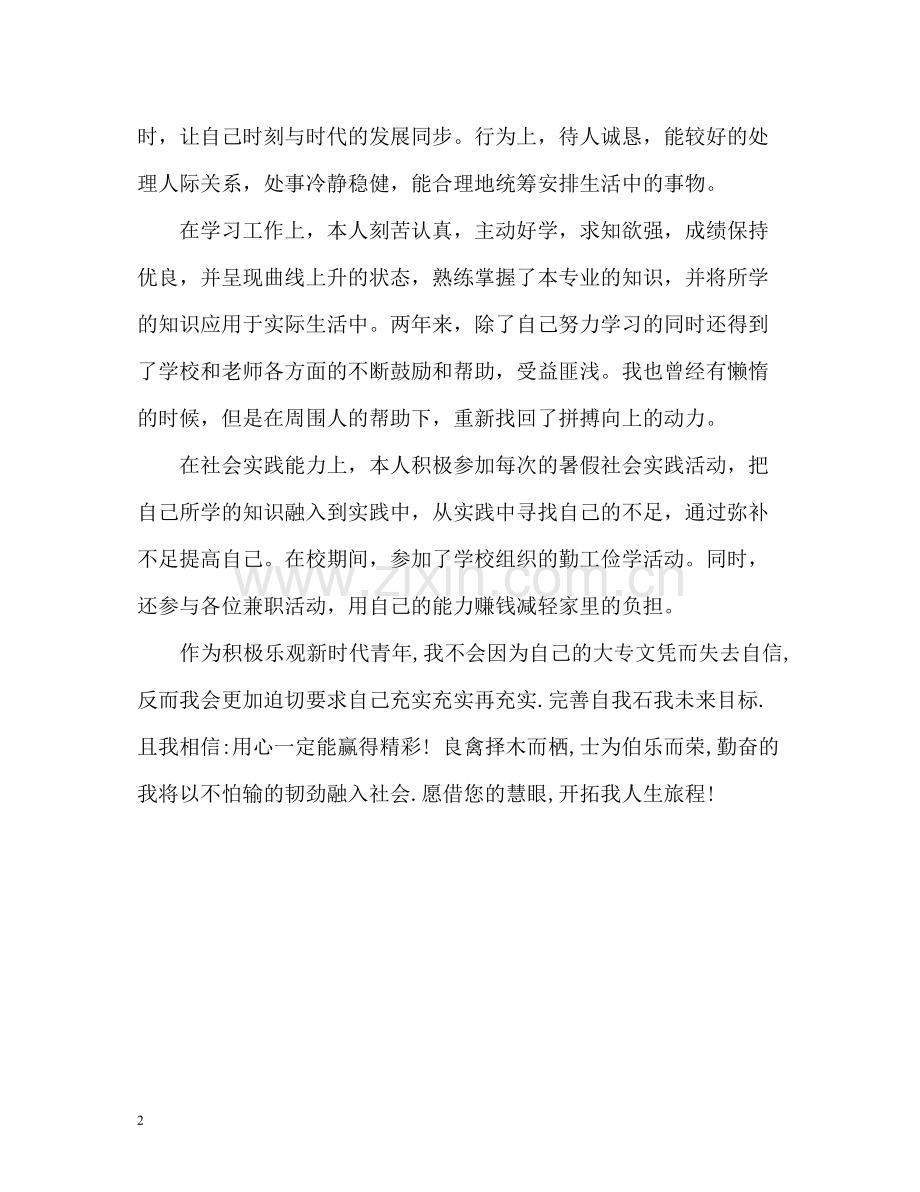 时，让自己时刻与时代的发展同步。行为上，待人诚恳，能较好的处理人际关系，处事冷静稳健，能合理地统筹安排生活中的事物。

在学习工作上，本人刻苦认真，主动好学，求知欲强，成绩保持优良，并呈现曲线上升的状态，熟练掌握了本专业的知识，并将所学的知识应用于实际生活中。两年来，除了自己努力学习的同时还得到了学校和老师各方面的不断鼓励和帮助，受益匪浅。我也曾经有懒惰的时候，但是在周围人的帮助下，重新找回了拼搏向上的动力。

在社会实践能力上，本人积极参加每次的暑假社会实践活动，把自己所学的知识融入到实践中，从实践中寻找自己的不足，通过弥补不足提高自己。在校期间，参加了学校组织的勤工俭学活动。同时，还参与各位兼职活动，用自己的能力赚钱减轻家里的负担。

作为积极乐观新时代青年,我不会因为自己的大专文凭而失去自信,反而我会更加迫切要求自己充实充实再充实.完善自我石我未来目标.且我相信:用心一定能赢得精彩！良禽择木而栖,士为伯乐而荣,勤奋的我将以不怕输的韧劲融入社会.愿借您的慧眼,开拓我人生旅程!

www.zixin.com.cn

2